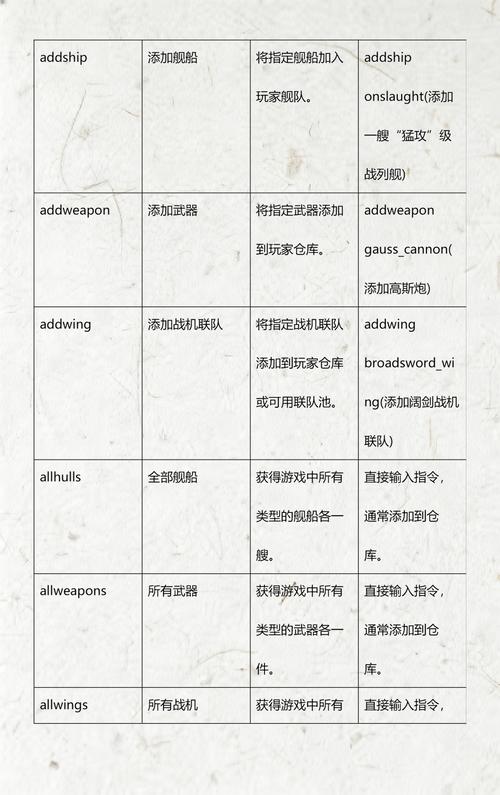 | addship | 添加舰船 | 将指定舰船加入玩家舰队。 | addship onslaught(添加一艘“猛攻”级战列舰) |
|---|---|---|---|
| addweapon | 添加武器 | 将指定武器添加到玩家仓库。 | addweapon gauss_cannon(添加高斯炮) |
| addwing | 添加战机联队 | 将指定战机联队添加到玩家仓库或可用联队池。 | addwing broadsword_wing(添加阔剑战机联队) |
| allhulls | 全部舰船 | 获得游戏中所有类型的舰船各一艘。 | 直接输入指令，通常添加到仓库。 |
| allweapons | 所有武器 | 获得游戏中所有类型的武器各一件。 | 直接输入指令，通常添加到仓库。 |
| allwings | 所有战机 | 获得游戏中所有 | 直接输入指令， |